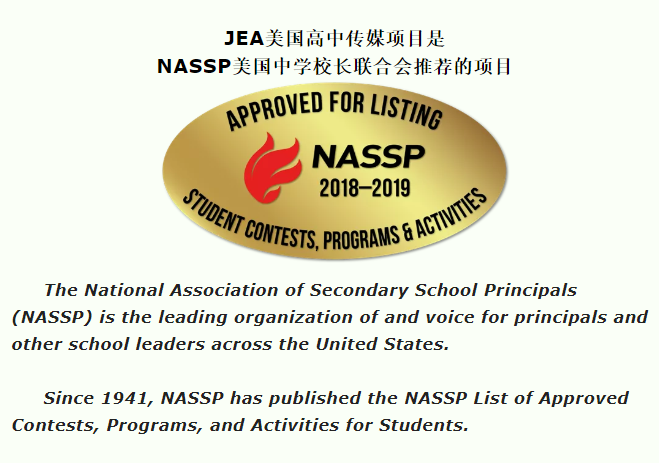 JEA美国高中传媒项目是
NASSP美国中学校长联合会推荐的项目

APPROVED FOR LISTING
NASSP
2018–2019
STUDENT CONTESTS, PROGRAMS & ACTIVITIES

The National Association of Secondary School Principals (NASSP) is the leading organization of and voice for principals and other school leaders across the United States.

Since 1941, NASSP has published the NASSP List of Approved Contests, Programs, and Activities for Students.